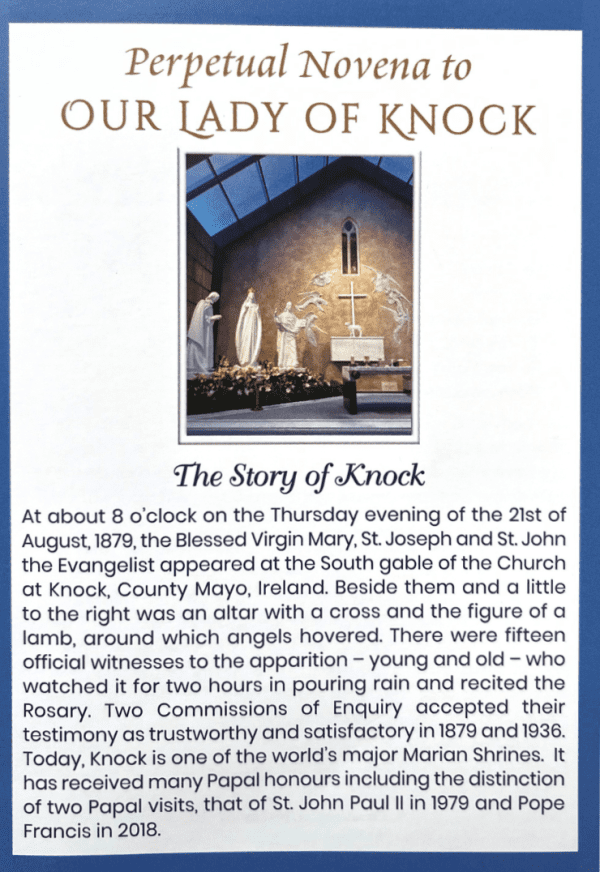 Perpetual Novena to
OUR LADY OF KNOCK

The Story of Knock

At about 8 o'clock on the Thursday evening of the 21st of August, 1879, the Blessed Virgin Mary, St. Joseph and St. John the Evangelist appeared at the South gable of the Church at Knock, County Mayo, Ireland. Beside them and a little to the right was an altar with a cross and the figure of a lamb, around which angels hovered. There were fifteen official witnesses to the apparition – young and old – who watched it for two hours in pouring rain and recited the Rosary. Two Commissions of Enquiry accepted their testimony as trustworthy and satisfactory in 1879 and 1936. Today, Knock is one of the world's major Marian Shrines. It has received many Papal honours including the distinction of two Papal visits, that of St. John Paul II in 1979 and Pope Francis in 2018.